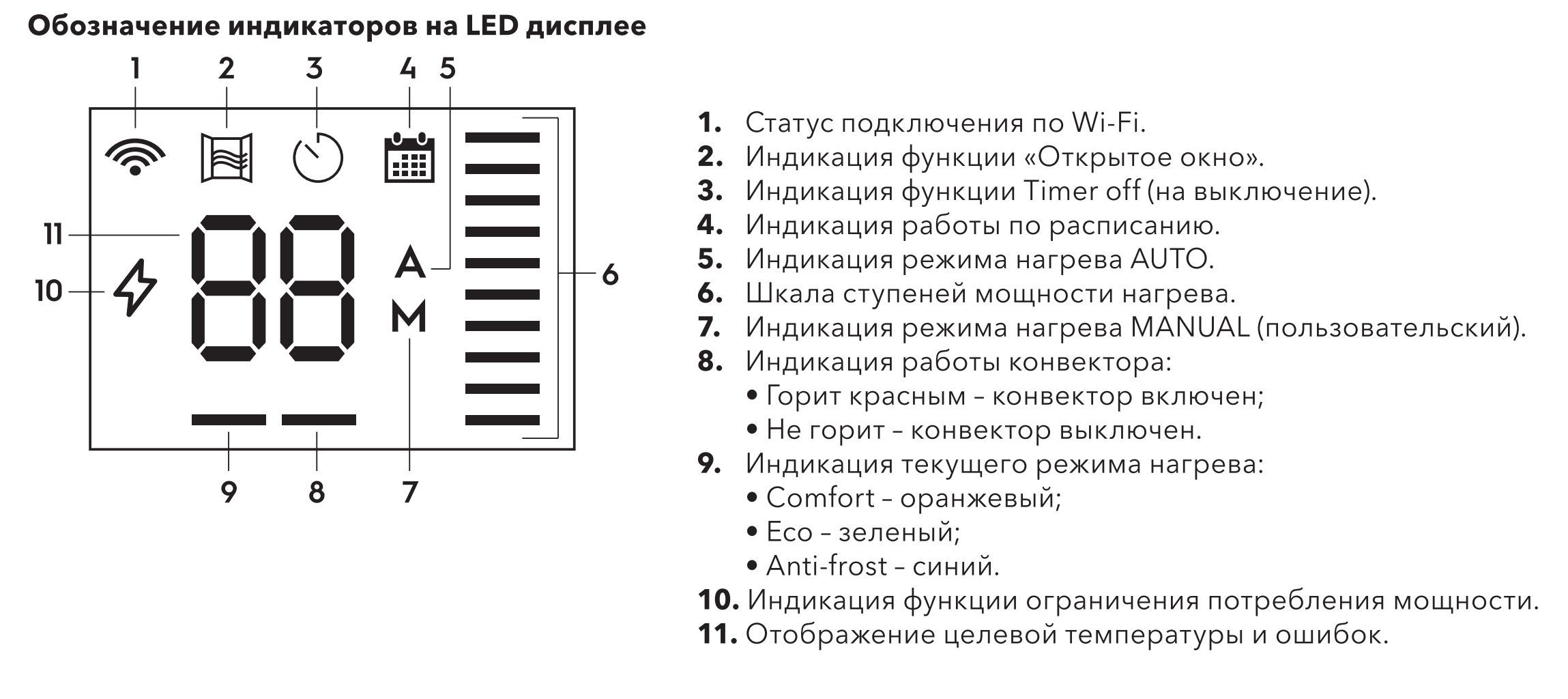 Обозначение индикаторов на LED дисплее

1 2 3 4 5

11

10

88

A

M

6

9 8 7

1. Статус подключения по Wi-Fi.
2. Индикация функции «Открытое окно».
3. Индикация функции Timer off (на выключение).
4. Индикация работы по расписанию.
5. Индикация режима нагрева AUTO.
6. Шкала ступеней мощности нагрева.
7. Индикация режима нагрева MANUAL (пользовательский).
8. Индикация работы конвектора:
• Горит красным – конвектор включен;
• Не горит – конвектор выключен.
9. Индикация текущего режима нагрева:
• Comfort – оранжевый;
• Eco – зеленый;
• Anti-frost – синий.
10. Индикация функции ограничения потребления мощности.
11. Отображение целевой температуры и ошибок.